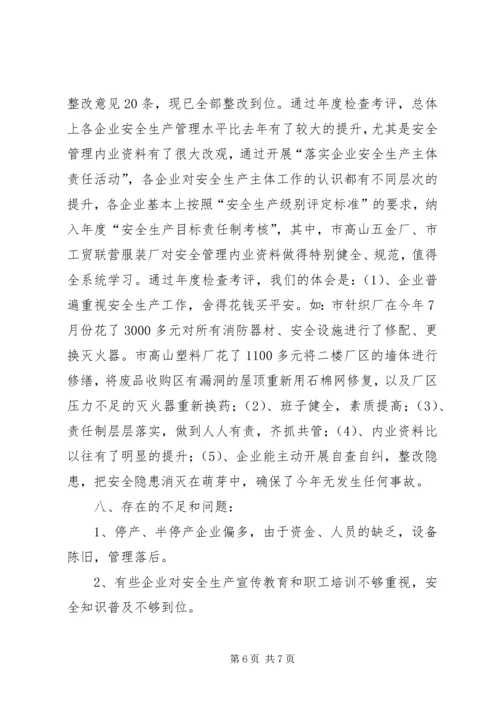 整改意见20条，现已全部整改到位。通过年度检查考评，总体上各企业安全生产管理水平比去年有了较大的提升，尤其是安全管理内业资料有了很大改观，通过开展“落实企业安全生产主体责任活动”，各企业对安全生产主体工作的认识都有不同层次的提升，各企业基本上按照“安全生产级别评定标准”的要求，纳入年度“安全生产目标责任制考核”，其中，市高山五金厂、市工贸联营服装厂对安全管理内业资料做得特别健全、规范，值得全系统学习。通过年度检查考评，我们的体会是：(1)、企业普遍重视安全生产工作，舍得花钱买平安。如：市针织厂在今年7月份花了3000多元对所有消防器材、安全设施进行了修配、更换灭火器。市高山塑料厂花了1100多元将二楼厂区的墙体进行修缮，将废品收购区有漏洞的屋顶重新用石棉网修复，以及厂区压力不足的灭火器重新换药；(2)、班子健全，素质提高；(3)、责任制层层落实，做到人人有责，齐抓共管；(4)、内业资料比以往有了明显的提升；(5)、企业能主动开展自查自纠，整改隐患，把安全隐患消灭在萌芽中，确保了今年无发生任何事故。

八、存在的不足和问题：

1、停产、半停产企业偏多，由于资金、人员的缺乏，设备陈旧，管理落后。

2、有些企业对安全生产宣传教育和职工培训不够重视，安全知识普及不够到位。

第6页 共7页